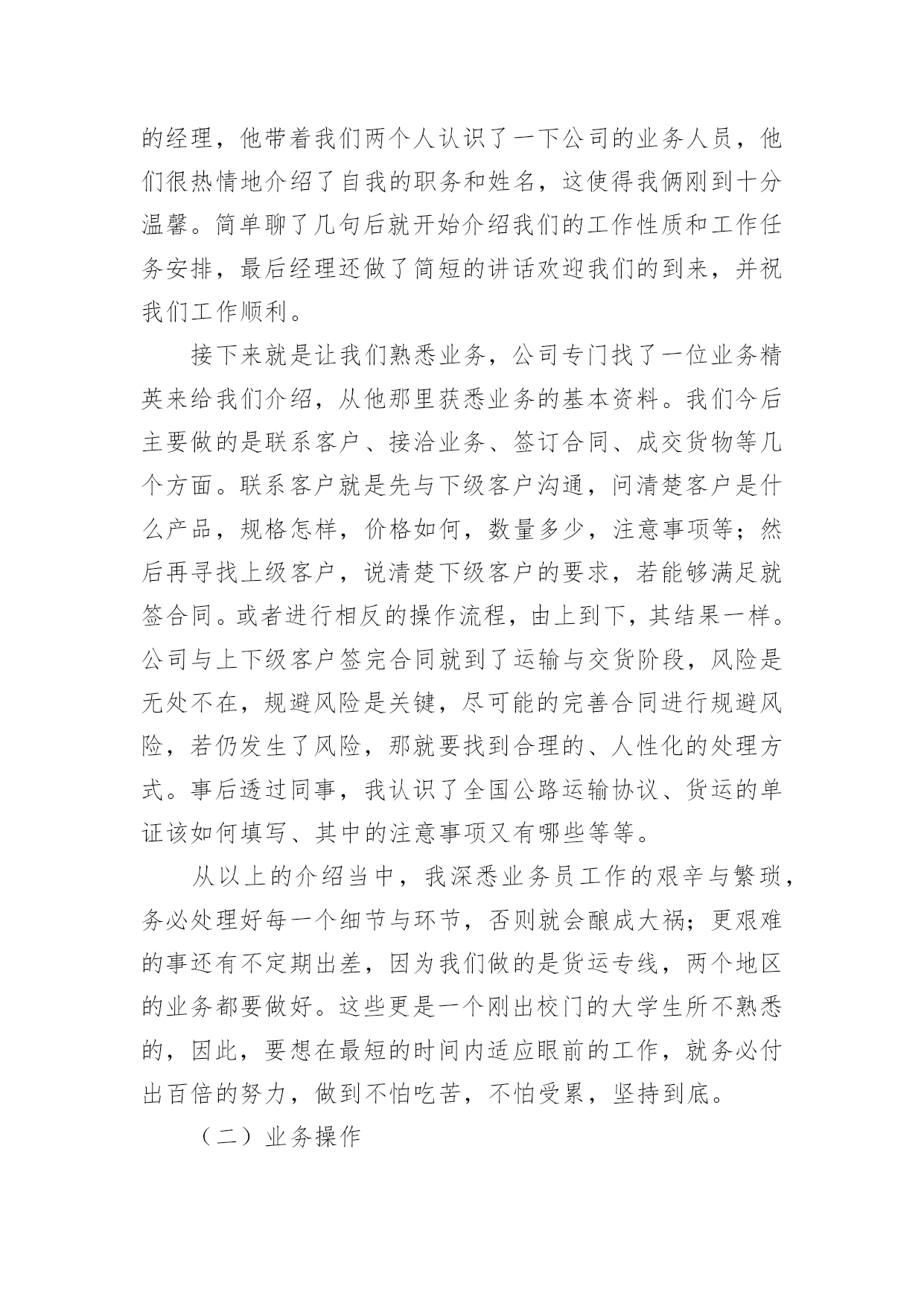 的经理，他带着我们两个人认识了一下公司的业务人员，他们很热情地介绍了自我的职务和姓名，这使得我俩刚到十分温馨。简单聊了几句后就开始介绍我们的工作性质和工作任务安排，最后经理还做了简短的讲话欢迎我们的到来，并祝我们工作顺利。

接下来就是让我们熟悉业务，公司专门找了一位业务精英来给我们介绍，从他那里获悉业务的基本资料。我们今后主要做的是联系客户、接洽业务、签订合同、成交货物等几个方面。联系客户就是先与下级客户沟通，问清楚客户是什么产品，规格怎样，价格如何，数量多少，注意事项等；然后再寻找上级客户，说清楚下级客户的要求，若能够满足就签合同。或者进行相反的操作流程，由上到下，其结果一样。公司与上下级客户签完合同就到了运输与交货阶段，风险是无处不在，规避风险是关键，尽可能的完善合同进行规避风险，若仍发生了风险，那就要找到合理的、人性化的处理方式。事后透过同事，我认识了全国公路运输协议、货运的单证该如何填写、其中的注意事项又有哪些等等。

从以上的介绍当中，我深悉业务员工作的艰辛与繁琐，务必处理好每一个细节与环节，否则就会酿成大祸；更艰难的事还有不定期出差，因为我们做的是货运专线，两个地区的业务都要做好。这些更是一个刚出校门的大学生所不熟悉的，因此，要想在最短的时间内适应眼前的工作，就务必付出百倍的努力，做到不怕吃苦，不怕受累，坚持到底。

（二）业务操作